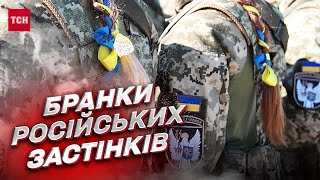 ТСН

БРАНКИ РОСІЙСЬКИХ ЗАСТІНКІВ